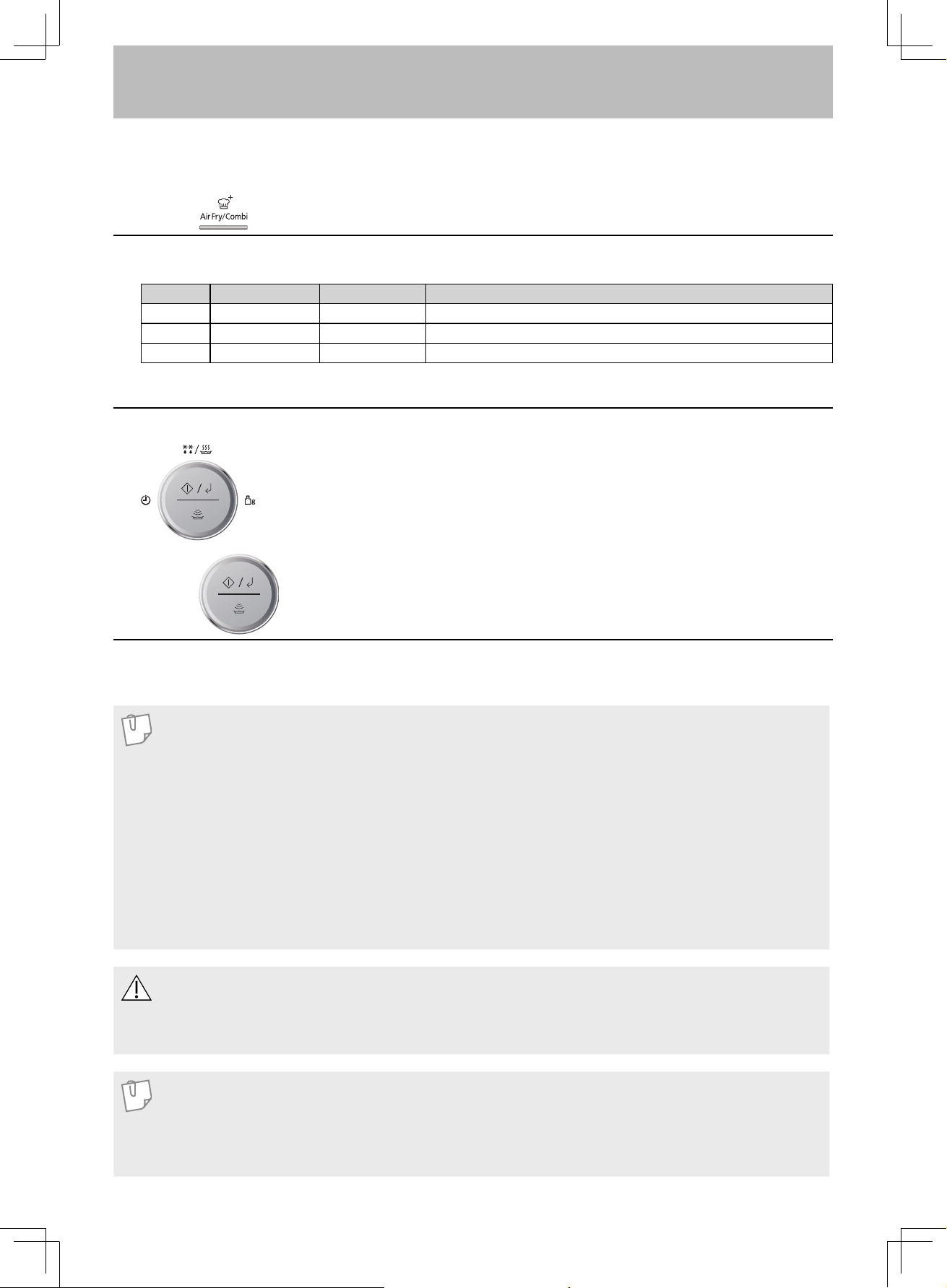 Air Fry/Combi